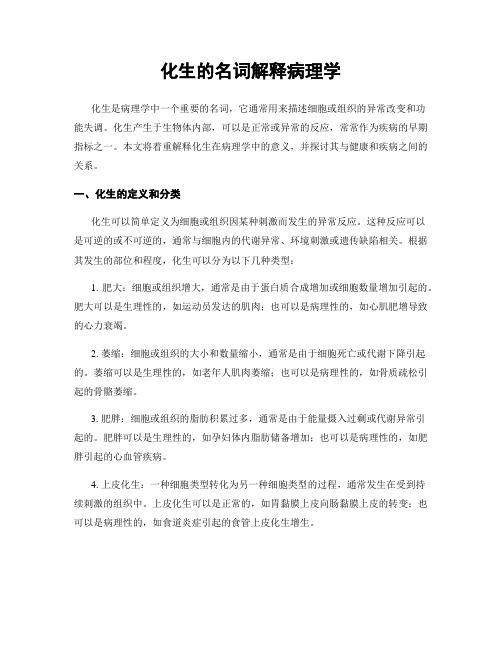 化生的名词解释病理学

化生是病理学中一个重要的名词，它通常用来描述细胞或组织的异常改变和功能失调。化生产生于生物体内部，可以是正常或异常的反应，常常作为疾病的早期指标之一。本文将着重解释化生在病理学中的意义，并探讨其与健康和疾病之间的关系。

一、化生的定义和分类

化生可以简单定义为细胞或组织因某种刺激而发生的异常反应。这种反应可以是可逆的或不可逆的，通常与细胞内的代谢异常、环境刺激或遗传缺陷相关。根据其发生的部位和程度，化生可以分为以下几种类型：

1. 肥大：细胞或组织增大，通常是由于蛋白质合成增加或细胞数量增加引起的。肥大可以是生理性的，如运动员发达的肌肉；也可以是病理性的，如心肌肥增导致的心力衰竭。

2. 萎缩：细胞或组织的大小和数量缩小，通常是由于细胞死亡或代谢下降引起的。萎缩可以是生理性的，如老年人肌肉萎缩；也可以是病理性的，如骨质疏松引起的骨骼萎缩。

3. 肥胖：细胞或组织的脂肪积累过多，通常是由于能量摄入过剩或代谢异常引起的。肥胖可以是生理性的，如孕妇体内脂肪储备增加；也可以是病理性的，如肥胖引起的心血管疾病。

4. 上皮化生：一种细胞类型转化为另一种细胞类型的过程，通常发生在受到持续刺激的组织中。上皮化生可以是正常的，如胃黏膜上皮向肠黏膜上皮的转变；也可以是病理性的，如食道炎症引起的食管上皮化生增生。